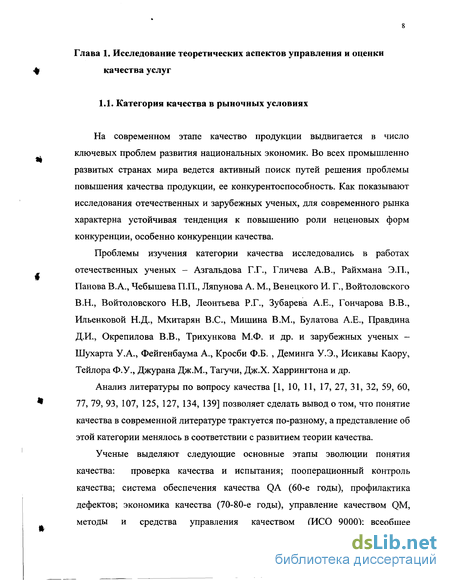 8

Глава 1. Исследование теоретических аспектов управления и оценки качества услуг

1.1. Категория качества в рыночных условиях

На современном этапе качество продукции выдвигается в число ключевых проблем развития национальных экономик. Во всех промышленно развитых странах мира ведется активный поиск путей решения проблемы повышения качества продукции, ее конкурентоспособность. Как показывают исследования отечественных и зарубежных ученых, для современного рынка характерна устойчивая тенденция к повышению роли неценовых форм конкуренции, особенно конкуренции качества.

Проблемы изучения категории качества исследовались в работах отечественных ученых – Азгальдова Г.Г., Гличева А.В., Райхмана Э.П., Панова В.А., Чебышева П.П., Ляпунова А. М., Венецкого И. Г., Войтоловского В.Н., Войтоловского Н.В, Леонтьева Р.Г., Зубарева А.Е., Гончарова В.В., Ильенковой Н.Д., Мхитарян В.С., Мишина В.М., Булатова А.Е., Правдина Д.И., Окрепилова В.В., Трихункова М.Ф. и др. и зарубежных ученых – Шухарта У.А., Фейгенбаума А., Кросби Ф.Б. , Деминга У.Э., Исикавы Каору, Тейлора Ф.У., Джурана Дж.М., Тагучи, Дж.Х. Харрингтона и др.

Анализ литературы по вопросу качества [1, 10, 11, 17, 27, 31, 32, 59, 60, 77, 79, 93, 107, 125, 127, 134, 139] позволяет сделать вывод о том, что понятие качества в современной литературе трактуется по-разному, а представление об этой категории менялось в соответствии с развитием теории качества.

Ученые выделяют следующие основные этапы эволюции понятия качества: проверка качества и испытания; пооперационный контроль качества; система обеспечения качества QA (60-е годы), профилактика дефектов; экономика качества (70-80-е годы), управление качеством QM, методы и средства управления качеством (ИСО 9000): всеобщее

dsLib.net
библиотека диссертаций